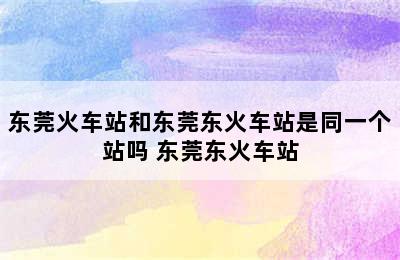 东莞火车站和东莞东火车站是同一个站吗 东莞东火车站